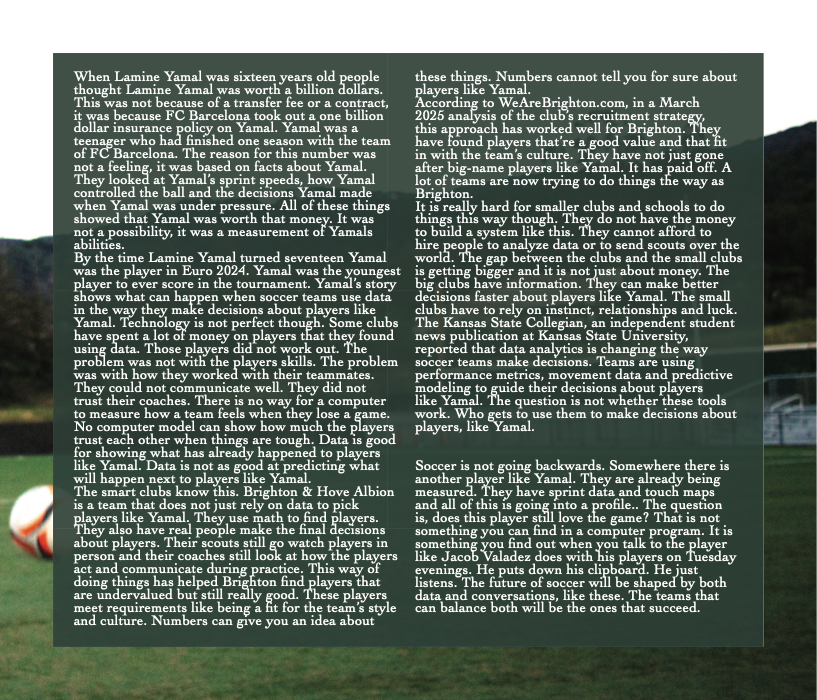 When Lamine Yamal was sixteen years old people thought Lamine Yamal was worth a billion dollars. This was not because of a transfer fee or a contract, it was because FC Barcelona took out a one billion dollar insurance policy on Yamal. Yamal was a teenager who had finished one season with the team of FC Barcelona. The reason for this number was not a feeling, it was based on facts about Yamal. They looked at Yamal's sprint speeds, how Yamal controlled the ball and the decisions Yamal made when Yamal was under pressure. All of these things showed that Yamal was worth that money. It was not a possibility, it was a measurement of Yamals abilities.
By the time Lamine Yamal turned seventeen Yamal was the player in Euro 2024. Yamal was the youngest player to ever score in the tournament. Yamal's story shows what can happen when soccer teams use data in the way they make decisions about players like Yamal. Technology is not perfect though. Some clubs have spent a lot of money on players that they found using data. Those players did not work out. The problem was not with the players skills. The problem was with how they worked with their teammates. They could not communicate well. They did not trust their coaches. There is no way for a computer to measure how a team feels when they lose a game. No computer model can show how much the players trust each other when things are tough. Data is good for showing what has already happened to players like Yamal. Data is not as good at predicting what will happen next to players like Yamal.
The smart clubs know this. Brighton & Hove Albion is a team that does not just rely on data to pick players like Yamal. They use math to find players. They also have real people make the final decisions about players. Their scouts still go watch players in person and their coaches still look at how the players act and communicate during practice. This way of doing things has helped Brighton find players that are undervalued but still really good. These players meet requirements like being a fit for the team's style and culture. Numbers can give you an idea about these things. Numbers cannot tell you for sure about players like Yamal.
According to WeAreBrighton.com, in a March 2025 analysis of the club's recruitment strategy, this approach has worked well for Brighton. They have found players that're a good value and that fit in with the team's culture. They have not just gone after big-name players like Yamal. It has paid off. A lot of teams are now trying to do things the way as Brighton.
It is really hard for smaller clubs and schools to do things this way though. They do not have the money to build a system like this. They cannot afford to hire people to analyze data or to send scouts over the world. The gap between the clubs and the small clubs is getting bigger and it is not just about money. The big clubs have information. They can make better decisions faster about players like Yamal. The small clubs have to rely on instinct, relationships and luck. The Kansas State Collegian, an independent student news publication at Kansas State University, reported that data analytics is changing the way soccer teams make decisions. Teams are using performance metrics, movement data and predictive modeling to guide their decisions about players like Yamal. The question is not whether these tools work. Who gets to use them to make decisions about players, like Yamal.

Soccer is not going backwards. Somewhere there is another player like Yamal. They are already being measured. They have sprint data and touch maps and all of this is going into a profile.. The question is, does this player still love the game? That is not something you can find in a computer program. It is something you find out when you talk to the player like Jacob Valadez does with his players on Tuesday evenings. He puts down his clipboard. He just listens. The future of soccer will be shaped by both data and conversations, like these. The teams that can balance both will be the ones that succeed.